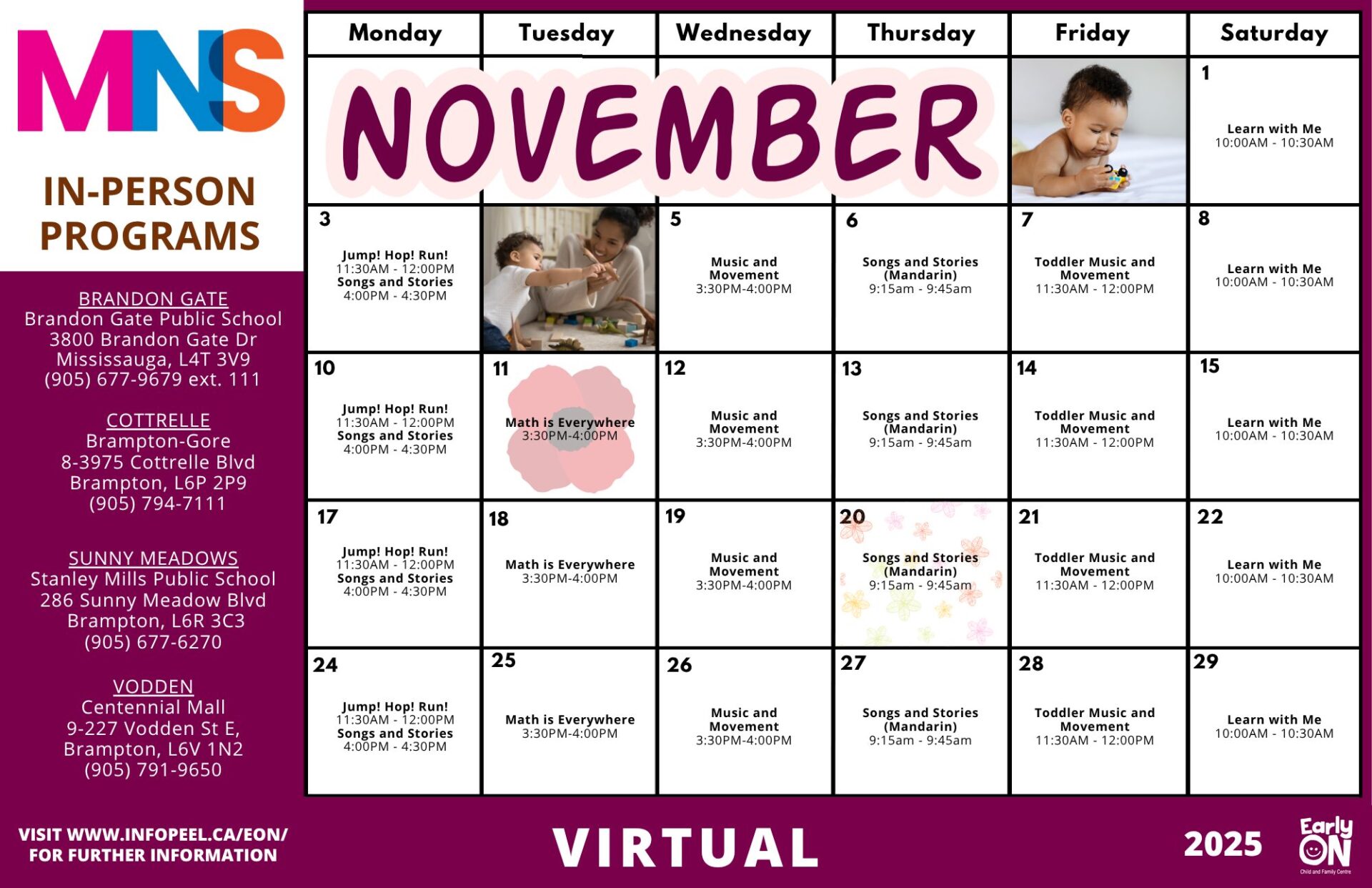 MNS

IN-PERSON PROGRAMS

BRANDON GATE
Brandon Gate Public School
3800 Brandon Gate Dr
Mississauga, L4T 3V9
(905) 677-9679 ext. 111

COTTRELLE
Brampton-Gore
8-3975 Cottrelle Blvd
Brampton, L6P 2P9
(905) 794-7111

SUNNY MEADOWS
Stanley Mills Public School
286 Sunny Meadow Blvd
Brampton, L6R 3C3
(905) 677-6270

VODDEN
Centennial Mall
9-227 Vodden St E,
Brampton, L6V 1N2
(905) 791-9650

VISIT WWW.INFOPEEL.CA/EON/
FOR FURTHER INFORMATION

| Monday | Tuesday | Wednesday | Thursday | Friday | Saturday |
|---|---|---|---|---|---|
| NOVEMBER | | | | | 1 Learn with Me 10:00AM - 10:30AM |
| 3 Jump! Hop! Run! 11:30AM - 12:00PM Songs and Stories 4:00PM - 4:30PM | | 5 Music and Movement 3:30PM-4:00PM | 6 Songs and Stories (Mandarin) 9:15am - 9:45am | 7 Toddler Music and Movement 11:30AM - 12:00PM | 8 Learn with Me 10:00AM - 10:30AM |
| 10 Jump! Hop! Run! 11:30AM - 12:00PM Songs and Stories 4:00PM - 4:30PM | 11 Math is Everywhere 3:30PM-4:00PM | 12 Music and Movement 3:30PM-4:00PM | 13 Songs and Stories (Mandarin) 9:15am - 9:45am | 14 Toddler Music and Movement 11:30AM - 12:00PM | 15 Learn with Me 10:00AM - 10:30AM |
| 17 Jump! Hop! Run! 11:30AM - 12:00PM Songs and Stories 4:00PM - 4:30PM | 18 Math is Everywhere 3:30PM-4:00PM | 19 Music and Movement 3:30PM-4:00PM | 20 Songs and Stories (Mandarin) 9:15am - 9:45am | 21 Toddler Music and Movement 11:30AM - 12:00PM | 22 Learn with Me 10:00AM - 10:30AM |
| 24 Jump! Hop! Run! 11:30AM - 12:00PM Songs and Stories 4:00PM - 4:30PM | 25 Math is Everywhere 3:30PM-4:00PM | 26 Music and Movement 3:30PM-4:00PM | 27 Songs and Stories (Mandarin) 9:15am - 9:45am | 28 Toddler Music and Movement 11:30AM - 12:00PM | 29 Learn with Me 10:00AM - 10:30AM |

VIRTUAL

2025

Early ON
Child and Family Centre